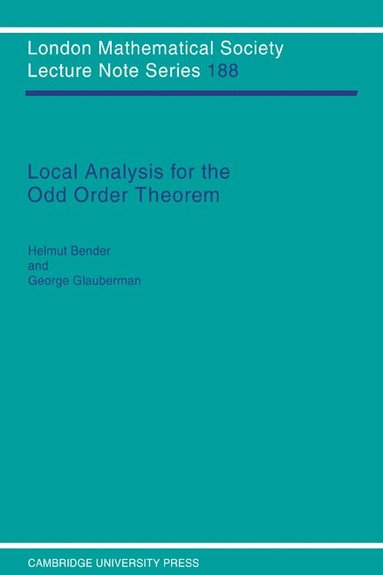 London Mathematical Society
Lecture Note Series 188

Local Analysis for the
Odd Order Theorem

Helmut Bender
and
George Glauberman

CAMBRIDGE UNIVERSITY PRESS